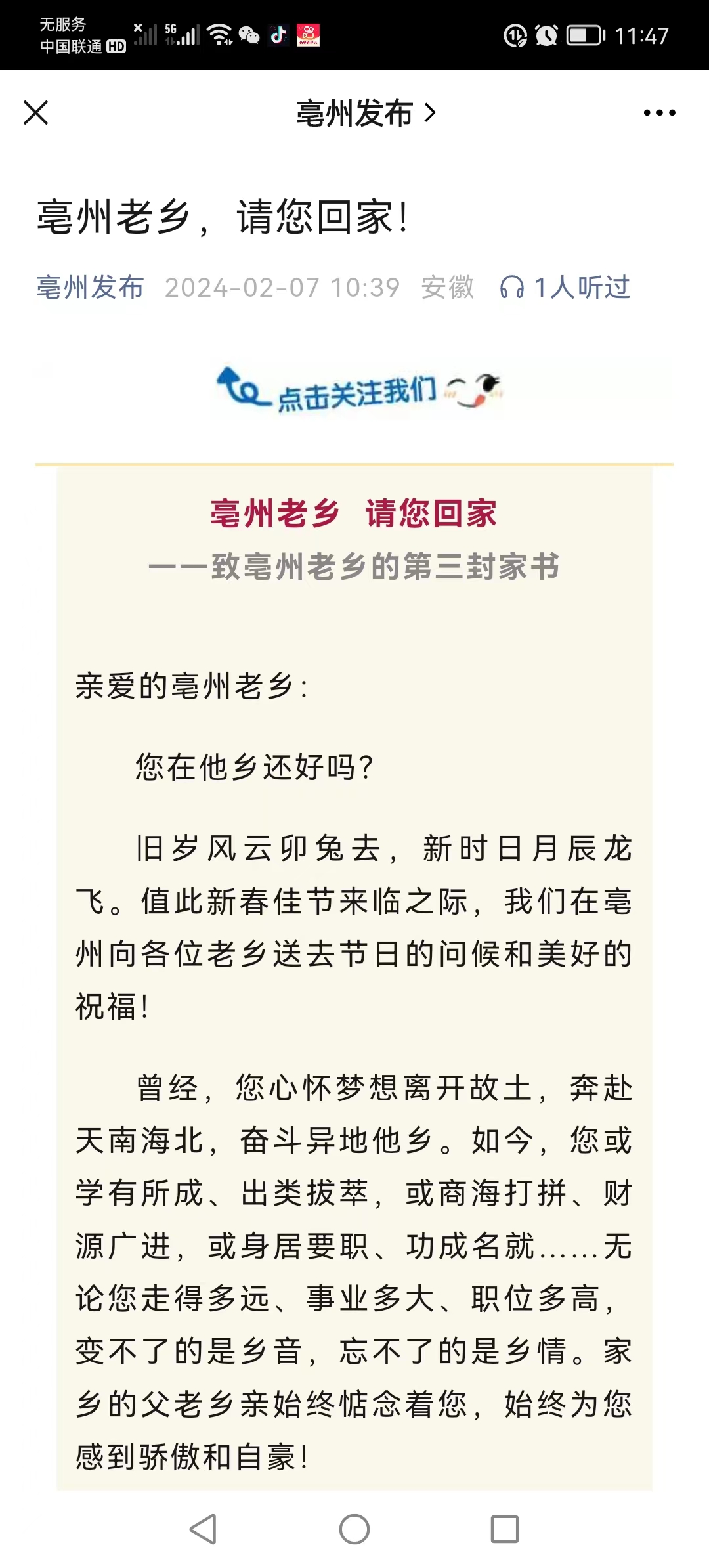 无服务
中国联通 HD 5G 11:47

亳州发布 >

亳州老乡，请您回家!

亳州发布 2024-02-07 10:39 安徽 1人听过

点击关注我们

亳州老乡 请您回家
——致亳州老乡的第三封家书

亲爱的亳州老乡:

您在他乡还好吗?

旧岁风云卯兔去，新时日月辰龙飞。值此新春佳节来临之际，我们在亳州向各位老乡送去节日的问候和美好的祝福!

曾经，您心怀梦想离开故土，奔赴天南海北，奋斗异地他乡。如今，您或学有所成、出类拔萃，或商海打拼、财源广进，或身居要职、功成名就……无论您走得多远、事业多大、职位多高，变不了的是乡音，忘不了的是乡情。家乡的父老乡亲始终惦念着您，始终为您感到骄傲和自豪!